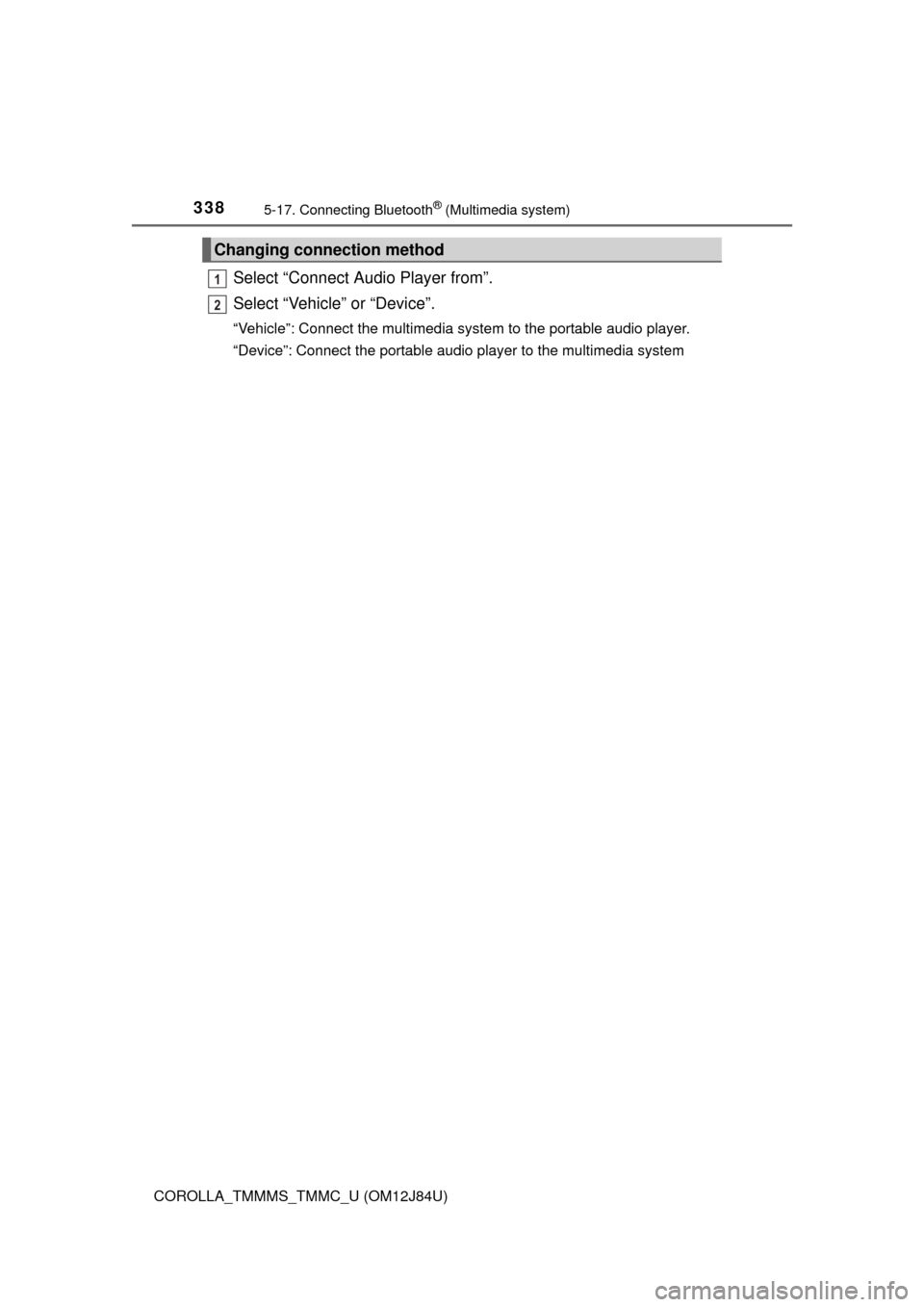 338 5-17. Connecting Bluetooth® (Multimedia system)

Changing connection method

1 Select “Connect Audio Player from”.

2 Select “Vehicle” or “Device”.

“Vehicle”: Connect the multimedia system to the portable audio player.

“Device”: Connect the portable audio player to the multimedia system

COROLLA_TMMMS_TMMC_U (OM12J84U)

carmanualsonline.info